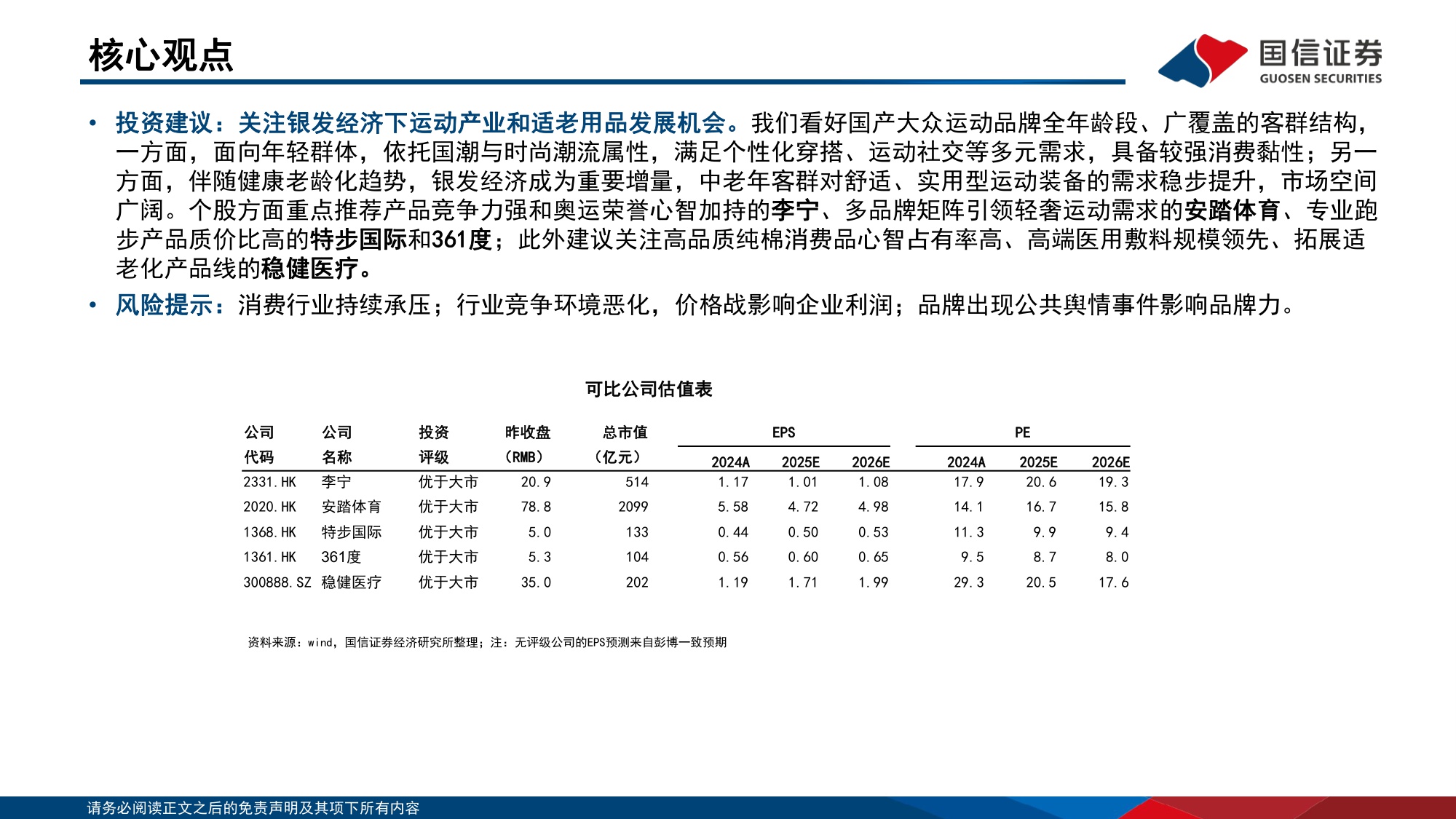 核心观点

国信证券
GUOSEN SECURITIES

• 投资建议：关注银发经济下运动产业和适老用品发展机会。我们看好国产大众运动品牌全年龄段、广覆盖的客群结构，一方面，面向年轻群体，依托国潮与时尚潮流属性，满足个性化穿搭、运动社交等多元需求，具备较强消费黏性；另一方面，伴随健康老龄化趋势，银发经济成为重要增量，中老年客群对舒适、实用型运动装备的需求稳步提升，市场空间广阔。个股方面重点推荐产品竞争力强和奥运荣誉心智加持的李宁、多品牌矩阵引领轻奢运动需求的安踏体育、专业跑步产品质价比高的特步国际和361度；此外建议关注高品质纯棉消费品心智占有率高、高端医用敷料规模领先、拓展适老化产品线的稳健医疗。

• 风险提示：消费行业持续承压；行业竞争环境恶化，价格战影响企业利润；品牌出现公共舆情事件影响品牌力。

可比公司估值表

| 公司代码 | 公司名称 | 投资评级 | 昨收盘（RMB） | 总市值（亿元） | EPS 2024A | EPS 2025E | EPS 2026E | PE 2024A | PE 2025E | PE 2026E |
|---|---|---|---|---|---|---|---|---|---|---|
| 2331.HK | 李宁 | 优于大市 | 20.9 | 514 | 1.17 | 1.01 | 1.08 | 17.9 | 20.6 | 19.3 |
| 2020.HK | 安踏体育 | 优于大市 | 78.8 | 2099 | 5.58 | 4.72 | 4.98 | 14.1 | 16.7 | 15.8 |
| 1368.HK | 特步国际 | 优于大市 | 5.0 | 133 | 0.44 | 0.50 | 0.53 | 11.3 | 9.9 | 9.4 |
| 1361.HK | 361度 | 优于大市 | 5.3 | 104 | 0.56 | 0.60 | 0.65 | 9.5 | 8.7 | 8.0 |
| 300888.SZ | 稳健医疗 | 优于大市 | 35.0 | 202 | 1.19 | 1.71 | 1.99 | 29.3 | 20.5 | 17.6 |

资料来源：wind，国信证券经济研究所整理；注：无评级公司的EPS预测来自彭博一致预期

请务必阅读正文之后的免责声明及其项下所有内容